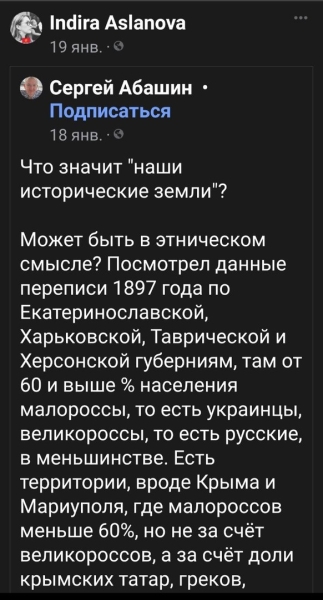 Indira Aslanova
19 янв. ·

Сергей Абашин ·
Подписаться
18 янв. ·

Что значит "наши исторические земли"?

Может быть в этническом смысле? Посмотрел данные переписи 1897 года по Екатеринославской, Харьковской, Таврической и Херсонской губерниям, там от 60 и выше % населения малороссы, то есть украинцы, великороссы, то есть русские, в меньшинстве. Есть территории, вроде Крыма и Мариуполя, где малороссов меньше 60%, но не за счёт великороссов, а за счёт доли крымских татар, греков,